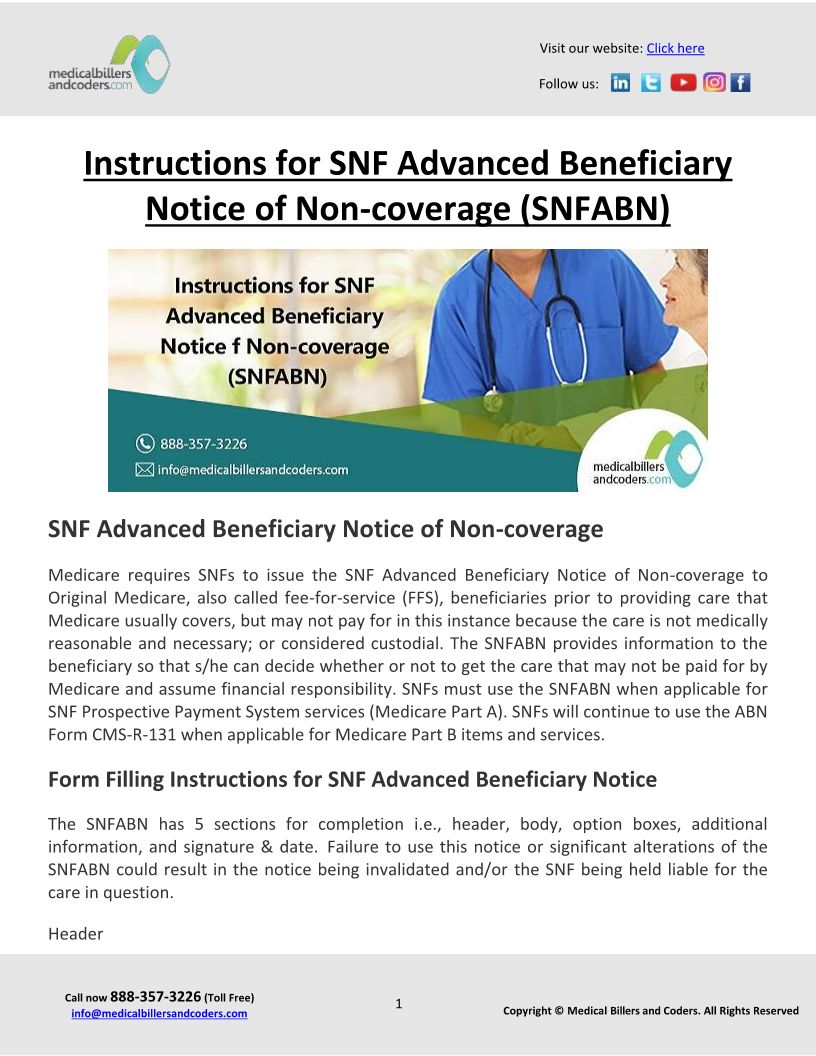 medicalbillers andcoders.com

Visit our website: Click here

Follow us:

Instructions for SNF Advanced Beneficiary Notice of Non-coverage (SNFABN)

Instructions for SNF Advanced Beneficiary Notice f Non-coverage (SNFABN)

888-357-3226

info@medicalbillersandcoders.com

medicalbillers andcoders.com

SNF Advanced Beneficiary Notice of Non-coverage

Medicare requires SNFs to issue the SNF Advanced Beneficiary Notice of Non-coverage to Original Medicare, also called fee-for-service (FFS), beneficiaries prior to providing care that Medicare usually covers, but may not pay for in this instance because the care is not medically reasonable and necessary; or considered custodial. The SNFABN provides information to the beneficiary so that s/he can decide whether or not to get the care that may not be paid for by Medicare and assume financial responsibility. SNFs must use the SNFABN when applicable for SNF Prospective Payment System services (Medicare Part A). SNFs will continue to use the ABN Form CMS-R-131 when applicable for Medicare Part B items and services.

Form Filling Instructions for SNF Advanced Beneficiary Notice

The SNFABN has 5 sections for completion i.e., header, body, option boxes, additional information, and signature & date. Failure to use this notice or significant alterations of the SNFABN could result in the notice being invalidated and/or the SNF being held liable for the care in question.

Header

Call now 888-357-3226 (Toll Free)
info@medicalbillersandcoders.com

1

Copyright © Medical Billers and Coders. All Rights Reserved